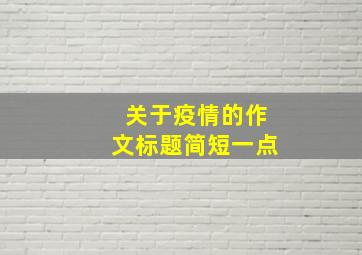 关于疫情的作文标题简短一点